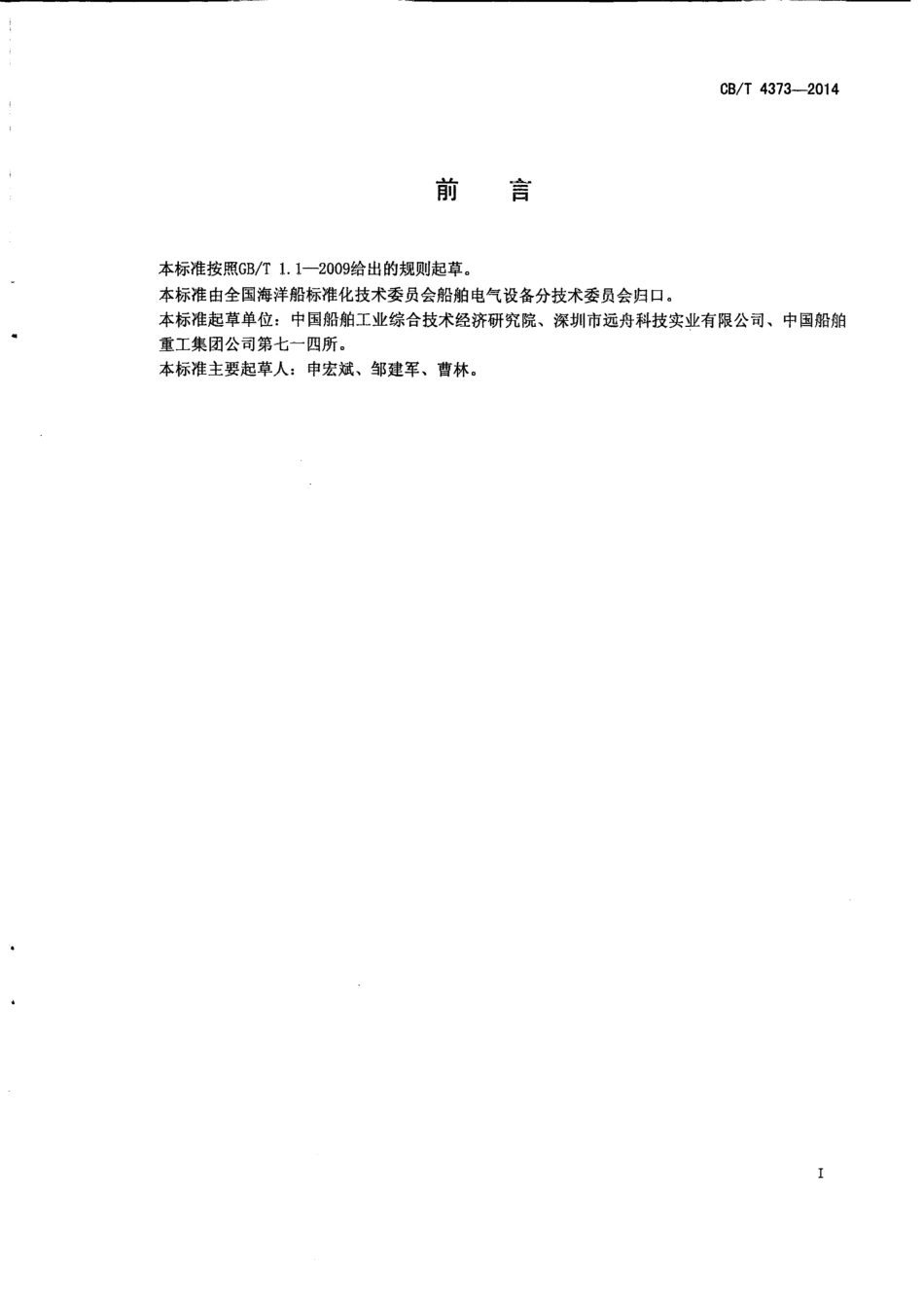 CB/T 4373—2014

前　言

本标准按照GB/T 1.1—2009给出的规则起草。

本标准由全国海洋船标准化技术委员会船舶电气设备分技术委员会归口。

本标准起草单位：中国船舶工业综合技术经济研究院、深圳市远舟科技实业有限公司、中国船舶重工集团公司第七一四所。

本标准主要起草人：申宏斌、邹建军、曹林。

I